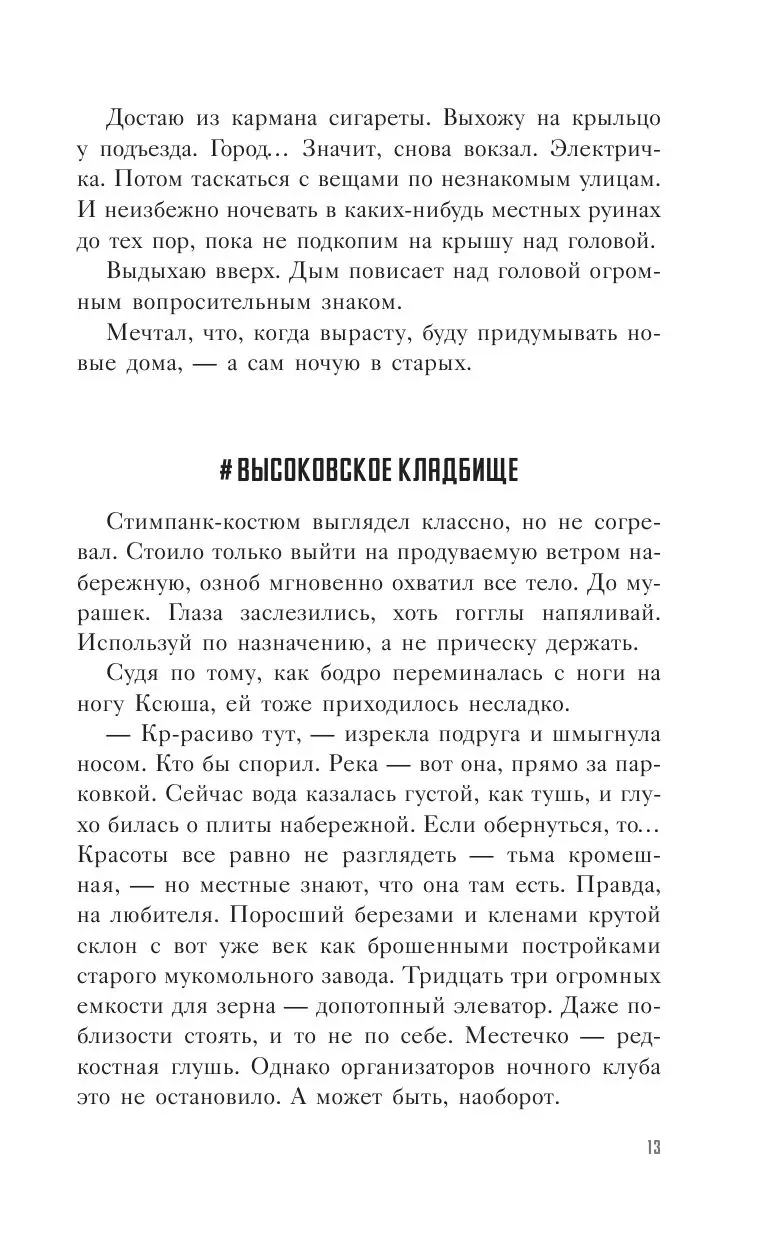 Достаю из кармана сигареты. Выхожу на крыльцо у подъезда. Город… Значит, снова вокзал. Электричка. Потом таскаться с вещами по незнакомым улицам. И неизбежно ночевать в каких-нибудь местных руинах до тех пор, пока не подкопим на крышу над головой.

Выдыхаю вверх. Дым повисает над головой огромным вопросительным знаком.

Мечтал, что, когда вырасту, буду придумывать новые дома, — а сам ночую в старых.

# ВЫСОКОВСКОЕ КЛАДБИЩЕ

Стимпанк-костюм выглядел классно, но не согревал. Стоило только выйти на продуваемую ветром набережную, озноб мгновенно охватил все тело. До мурашек. Глаза заслезились, хоть гогглы напяливай. Используй по назначению, а не прическу держать.

Судя по тому, как бодро переминалась с ноги на ногу Ксюша, ей тоже приходилось несладко.

— Кр-расиво тут, — изрекла подруга и шмыгнула носом. Кто бы спорил. Река — вот она, прямо за парковкой. Сейчас вода казалась густой, как тушь, и глухо билась о плиты набережной. Если обернуться, то… Красоты все равно не разглядеть — тьма кромешная, — но местные знают, что она там есть. Правда, на любителя. Поросший березами и кленами крутой склон с вот уже век как брошенными постройками старого мукомольного завода. Тридцать три огромных емкости для зерна — допотопный элеватор. Даже поблизости стоять, и то не по себе. Местечко — редкостная глушь. Однако организаторов ночного клуба это не остановило. А может быть, наоборот.

13